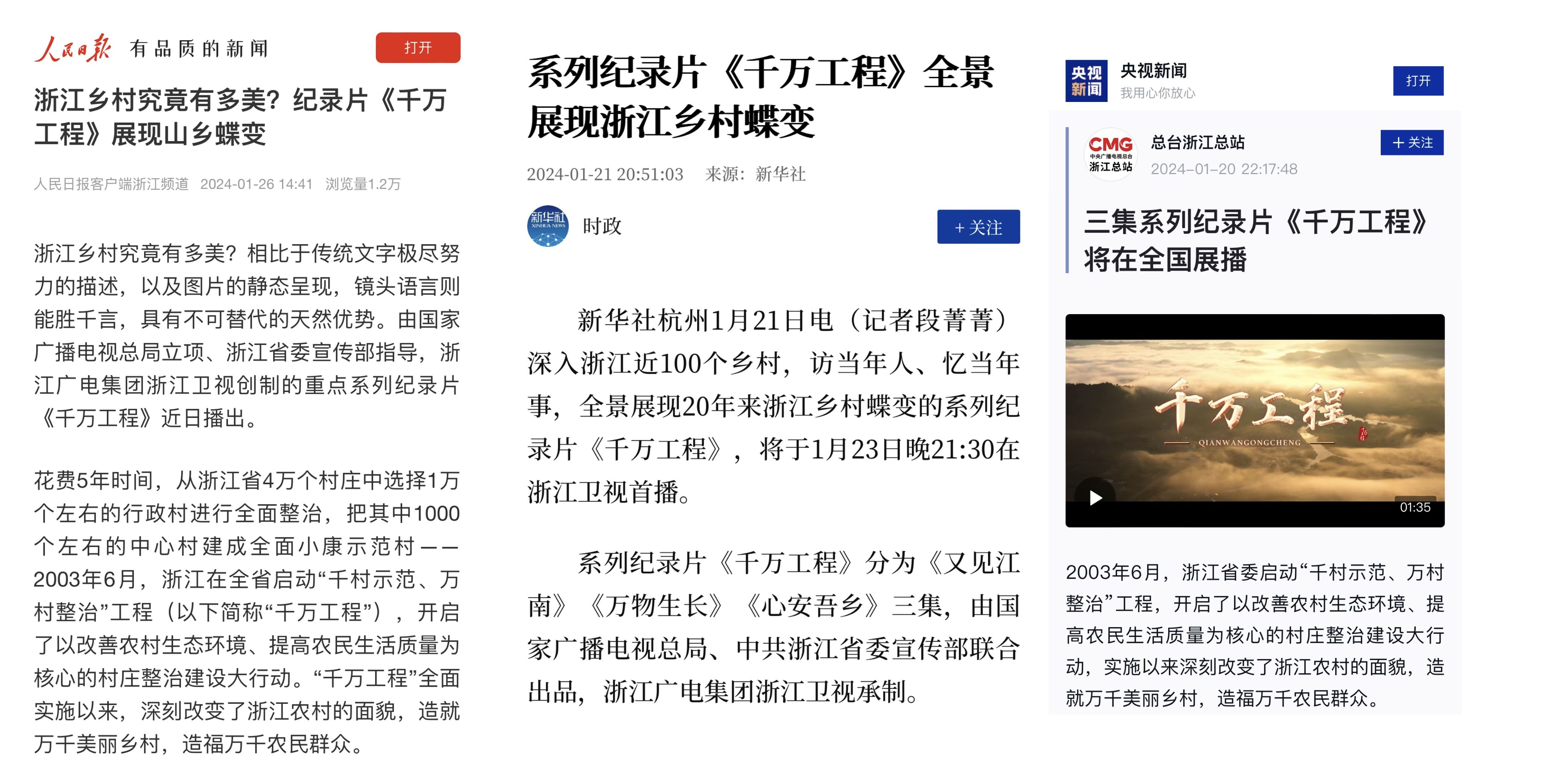 人民日报 有品质的新闻

打开

浙江乡村究竟有多美？纪录片《千万工程》展现山乡蝶变

人民日报客户端浙江频道 2024-01-26 14:41 浏览量1.2万

浙江乡村究竟有多美？相比于传统文字极尽努力的描述，以及图片的静态呈现，镜头语言则能胜千言，具有不可替代的天然优势。由国家广播电视总局立项、浙江省委宣传部指导，浙江广电集团浙江卫视创制的重点系列纪录片《千万工程》近日播出。

花费5年时间，从浙江省4万个村庄中选择1万个左右的行政村进行全面整治，把其中1000个左右的中心村建成全面小康示范村——2003年6月，浙江在全省启动“千村示范、万村整治”工程（以下简称“千万工程”），开启了以改善农村生态环境、提高农民生活质量为核心的村庄整治建设大行动。“千万工程”全面实施以来，深刻改变了浙江农村的面貌，造就万千美丽乡村，造福万千农民群众。

系列纪录片《千万工程》全景展现浙江乡村蝶变

2024-01-21 20:51:03 来源：新华社

新华社 XINHUA NEWS

时政

+ 关注

新华社杭州1月21日电（记者段菁菁）深入浙江近100个乡村，访当年人、忆当年事，全景展现20年来浙江乡村蝶变的系列纪录片《千万工程》，将于1月23日晚21:30在浙江卫视首播。

系列纪录片《千万工程》分为《又见江南》《万物生长》《心安吾乡》三集，由国家广播电视总局、中共浙江省委宣传部联合出品，浙江广电集团浙江卫视承制。

央视新闻

央视新闻

我用心你放心

打开

CMG 中央广播电视总台 浙江总站

总台浙江总站

2024-01-20 22:17:48

+ 关注

三集系列纪录片《千万工程》将在全国展播

千万工程

QIANWANGONGCHENG

01:35

2003年6月，浙江省委启动“千村示范、万村整治”工程，开启了以改善农村生态环境、提高农民生活质量为核心的村庄整治建设大行动，实施以来深刻改变了浙江农村的面貌，造就万千美丽乡村，造福万千农民群众。